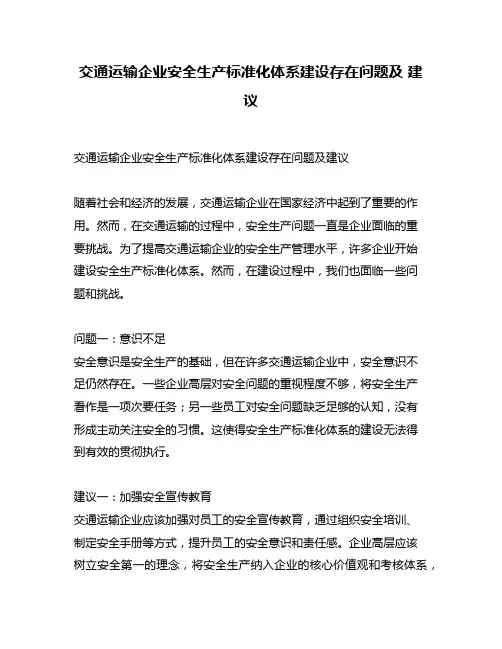 交通运输企业安全生产标准化体系建设存在问题及 建议

交通运输企业安全生产标准化体系建设存在问题及建议

随着社会和经济的发展，交通运输企业在国家经济中起到了重要的作用。然而，在交通运输的过程中，安全生产问题一直是企业面临的重要挑战。为了提高交通运输企业的安全生产管理水平，许多企业开始建设安全生产标准化体系。然而，在建设过程中，我们也面临一些问题和挑战。

问题一：意识不足
安全意识是安全生产的基础，但在许多交通运输企业中，安全意识不足仍然存在。一些企业高层对安全问题的重视程度不够，将安全生产看作是一项次要任务；另一些员工对安全问题缺乏足够的认知，没有形成主动关注安全的习惯。这使得安全生产标准化体系的建设无法得到有效的贯彻执行。

建议一：加强安全宣传教育
交通运输企业应该加强对员工的安全宣传教育，通过组织安全培训、制定安全手册等方式，提升员工的安全意识和责任感。企业高层应该树立安全第一的理念，将安全生产纳入企业的核心价值观和考核体系，